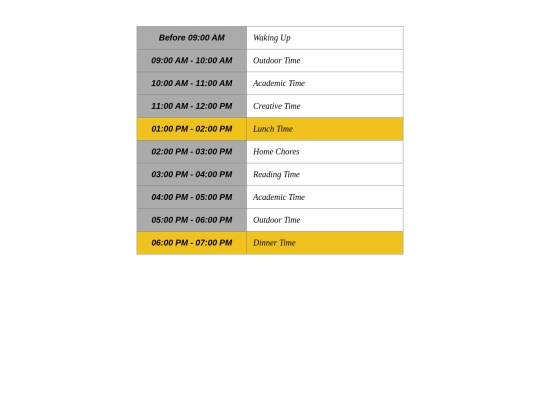 | Before 09:00 AM | Waking Up |
|---|---|
| 09:00 AM - 10:00 AM | Outdoor Time |
| 10:00 AM - 11:00 AM | Academic Time |
| 11:00 AM - 12:00 PM | Creative Time |
| 01:00 PM - 02:00 PM | Lunch Time |
| 02:00 PM - 03:00 PM | Home Chores |
| 03:00 PM - 04:00 PM | Reading Time |
| 04:00 PM - 05:00 PM | Academic Time |
| 05:00 PM - 06:00 PM | Outdoor Time |
| 06:00 PM - 07:00 PM | Dinner Time |